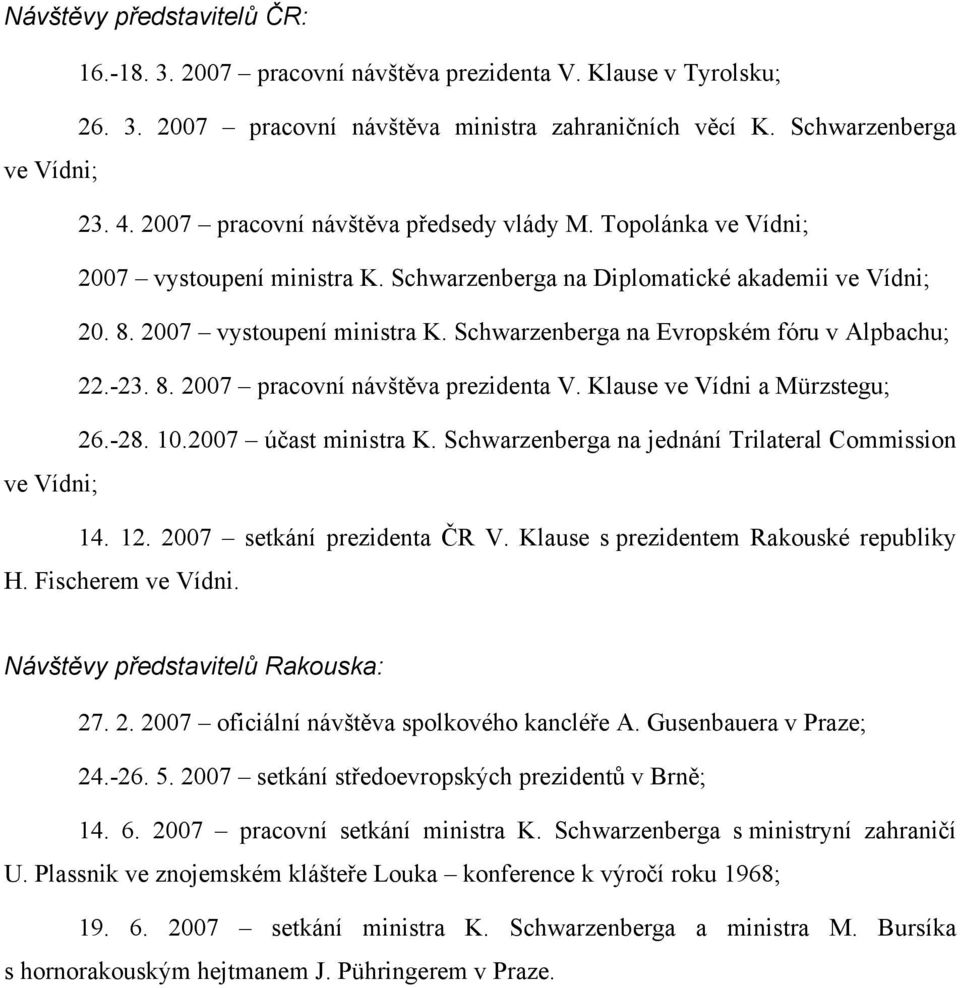 Návštěvy představitelů ČR:

16.-18. 3. 2007 – pracovní návštěva prezidenta V. Klause v Tyrolsku;

26. 3. 2007 – pracovní návštěva ministra zahraničních věcí K. Schwarzenberga ve Vídni;

23. 4. 2007 – pracovní návštěva předsedy vlády M. Topolánka ve Vídni;

2007 – vystoupení ministra K. Schwarzenberga na Diplomatické akademii ve Vídni;

20. 8. 2007 – vystoupení ministra K. Schwarzenberga na Evropském fóru v Alpbachu;

22.-23. 8. 2007 – pracovní návštěva prezidenta V. Klause ve Vídni a Mürzstegu;

26.-28. 10.2007 – účast ministra K. Schwarzenberga na jednání Trilateral Commission ve Vídni;

14. 12. 2007 – setkání prezidenta ČR V. Klause s prezidentem Rakouské republiky H. Fischerem ve Vídni.

Návštěvy představitelů Rakouska:

27. 2. 2007 – oficiální návštěva spolkového kancléře A. Gusenbauera v Praze;

24.-26. 5. 2007 – setkání středoevropských prezidentů v Brně;

14. 6. 2007 – pracovní setkání ministra K. Schwarzenberga s ministryní zahraničí U. Plassnik ve znojemském klášteře Louka – konference k výročí roku 1968;

19. 6. 2007 – setkání ministra K. Schwarzenberga a ministra M. Bursíka s hornorakouským hejtmanem J. Pühringerem v Praze.